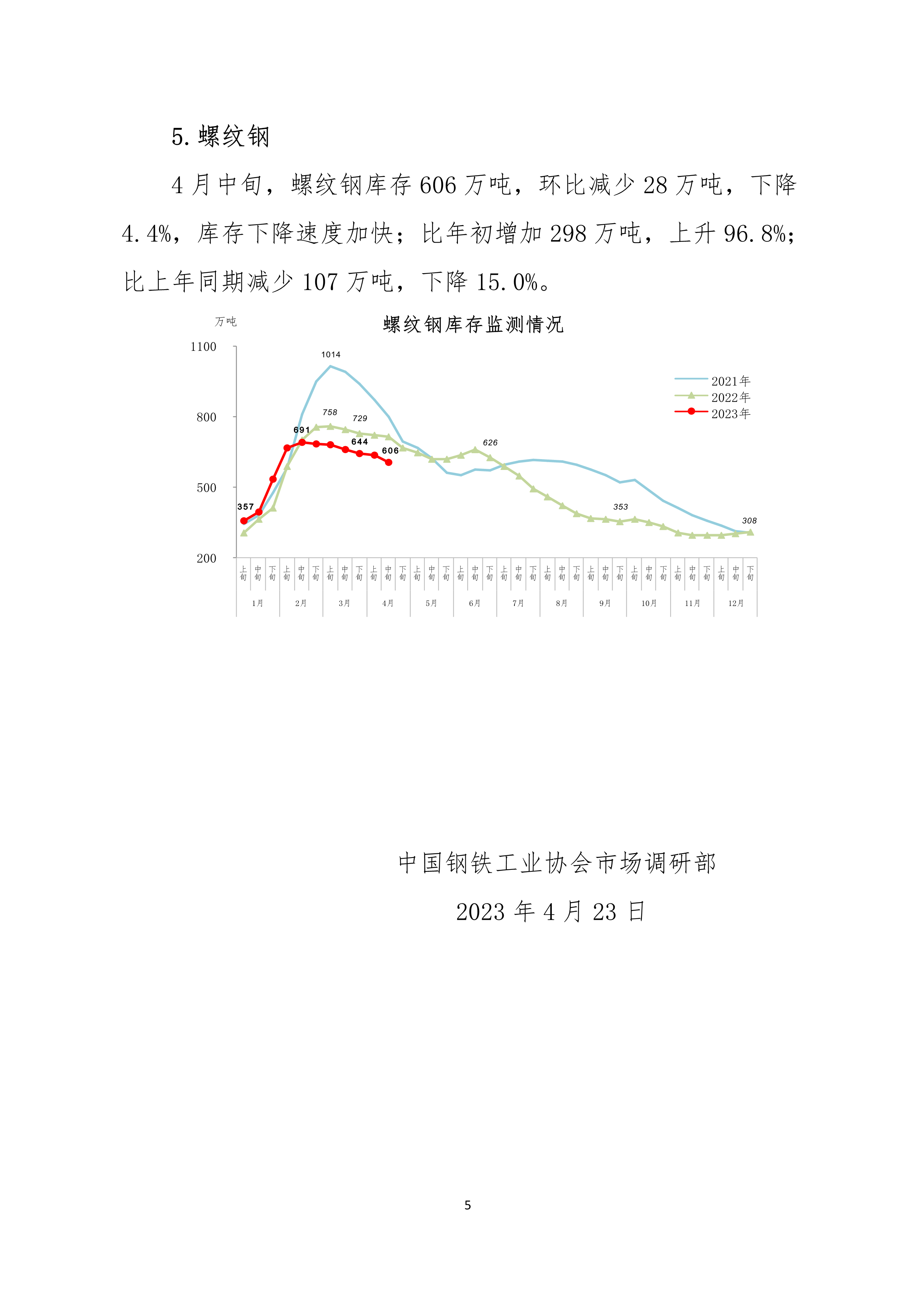 5. 螺纹钢

4 月中旬，螺纹钢库存 606 万吨，环比减少 28 万吨，下降 4.4%，库存下降速度加快；比年初增加 298 万吨，上升 96.8%；比上年同期减少 107 万吨，下降 15.0%。

万吨

螺纹钢库存监测情况

1100
800
500
200

1014
758
729
691
644
606
626
357
353
308

2021年
2022年
2023年

上旬 中旬 下旬 上旬 中旬 下旬 上旬 中旬 下旬 上旬 中旬 下旬 上旬 中旬 下旬 上旬 中旬 下旬 上旬 中旬 下旬 上旬 中旬 下旬 上旬 中旬 下旬 上旬 中旬 下旬 上旬 中旬 下旬 上旬 中旬 下旬

1月 2月 3月 4月 5月 6月 7月 8月 9月 10月 11月 12月

中国钢铁工业协会市场调研部

2023 年 4 月 23 日

5